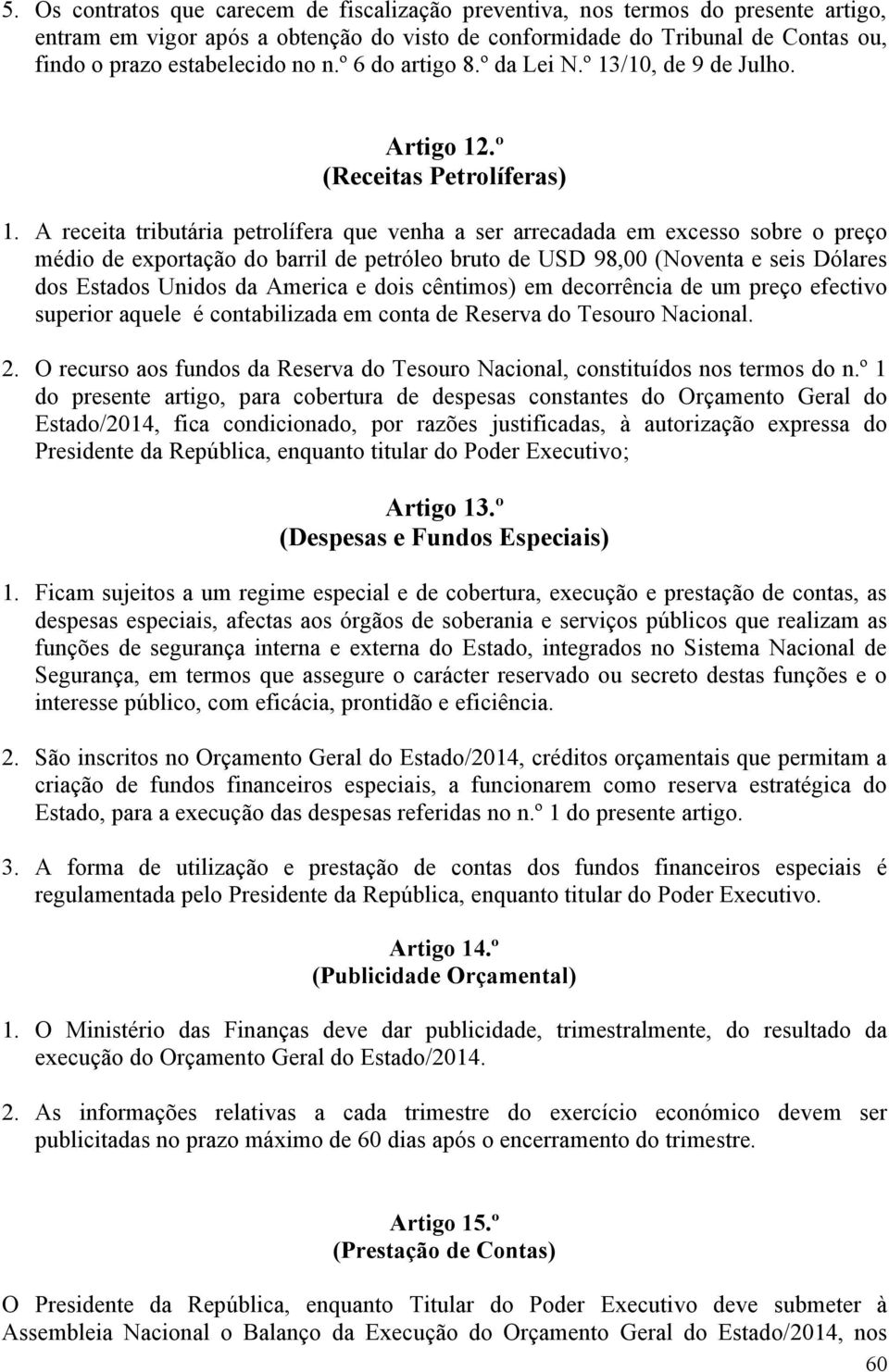 5. Os contratos que carecem de fiscalização preventiva, nos termos do presente artigo, entram em vigor após a obtenção do visto de conformidade do Tribunal de Contas ou, findo o prazo estabelecido no n.º 6 do artigo 8.º da Lei N.º 13/10, de 9 de Julho.

Artigo 12.º
(Receitas Petrolíferas)

1. A receita tributária petrolífera que venha a ser arrecadada em excesso sobre o preço médio de exportação do barril de petróleo bruto de USD 98,00 (Noventa e seis Dólares dos Estados Unidos da America e dois cêntimos) em decorrência de um preço efectivo superior aquele é contabilizada em conta de Reserva do Tesouro Nacional.

2. O recurso aos fundos da Reserva do Tesouro Nacional, constituídos nos termos do n.º 1 do presente artigo, para cobertura de despesas constantes do Orçamento Geral do Estado/2014, fica condicionado, por razões justificadas, à autorização expressa do Presidente da República, enquanto titular do Poder Executivo;

Artigo 13.º
(Despesas e Fundos Especiais)

1. Ficam sujeitos a um regime especial e de cobertura, execução e prestação de contas, as despesas especiais, afectas aos órgãos de soberania e serviços públicos que realizam as funções de segurança interna e externa do Estado, integrados no Sistema Nacional de Segurança, em termos que assegure o carácter reservado ou secreto destas funções e o interesse público, com eficácia, prontidão e eficiência.

2. São inscritos no Orçamento Geral do Estado/2014, créditos orçamentais que permitam a criação de fundos financeiros especiais, a funcionarem como reserva estratégica do Estado, para a execução das despesas referidas no n.º 1 do presente artigo.

3. A forma de utilização e prestação de contas dos fundos financeiros especiais é regulamentada pelo Presidente da República, enquanto titular do Poder Executivo.

Artigo 14.º
(Publicidade Orçamental)

1. O Ministério das Finanças deve dar publicidade, trimestralmente, do resultado da execução do Orçamento Geral do Estado/2014.

2. As informações relativas a cada trimestre do exercício económico devem ser publicitadas no prazo máximo de 60 dias após o encerramento do trimestre.

Artigo 15.º
(Prestação de Contas)

O Presidente da República, enquanto Titular do Poder Executivo deve submeter à Assembleia Nacional o Balanço da Execução do Orçamento Geral do Estado/2014, nos

60